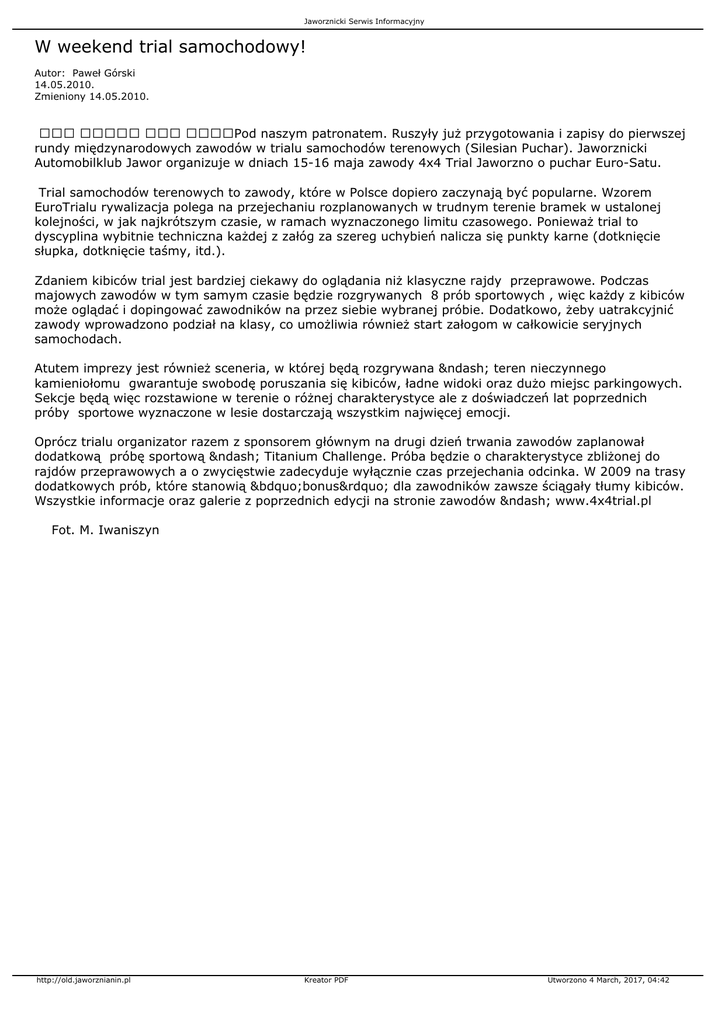 Jaworznicki Serwis Informacyjny

W weekend trial samochodowy!

Autor: Paweł Górski
14.05.2010.
Zmieniony 14.05.2010.

□□□ □□□□□ □□□ □□□□Pod naszym patronatem. Ruszyły już przygotowania i zapisy do pierwszej rundy międzynarodowych zawodów w trialu samochodów terenowych (Silesian Puchar). Jaworznicki Automobilklub Jawor organizuje w dniach 15-16 maja zawody 4x4 Trial Jaworzno o puchar Euro-Satu.

Trial samochodów terenowych to zawody, które w Polsce dopiero zaczynają być popularne. Wzorem EuroTrialu rywalizacja polega na przejechaniu rozplanowanych w trudnym terenie bramek w ustalonej kolejności, w jak najkrótszym czasie, w ramach wyznaczonego limitu czasowego. Ponieważ trial to dyscyplina wybitnie techniczna każdej z załóg za szereg uchybień nalicza się punkty karne (dotknięcie słupka, dotknięcie taśmy, itd.).

Zdaniem kibiców trial jest bardziej ciekawy do oglądania niż klasyczne rajdy przeprawowe. Podczas majowych zawodów w tym samym czasie będzie rozgrywanych 8 prób sportowych , więc każdy z kibiców może oglądać i dopingować zawodników na przez siebie wybranej próbie. Dodatkowo, żeby uatrakcyjnić zawody wprowadzono podział na klasy, co umożliwia również start załogom w całkowicie seryjnych samochodach.

Atutem imprezy jest również sceneria, w której będą rozgrywana &ndash; teren nieczynnego kamieniołomu gwarantuje swobodę poruszania się kibiców, ładne widoki oraz dużo miejsc parkingowych. Sekcje będą więc rozstawione w terenie o różnej charakterystyce ale z doświadczeń lat poprzednich próby sportowe wyznaczone w lesie dostarczają wszystkim najwięcej emocji.

Oprócz trialu organizator razem z sponsorem głównym na drugi dzień trwania zawodów zaplanował dodatkową próbę sportową &ndash; Titanium Challenge. Próba będzie o charakterystyce zbliżonej do rajdów przeprawowych a o zwycięstwie zadecyduje wyłącznie czas przejechania odcinka. W 2009 na trasy dodatkowych prób, które stanowią &bdquo;bonus&rdquo; dla zawodników zawsze ściągały tłumy kibiców. Wszystkie informacje oraz galerie z poprzednich edycji na stronie zawodów &ndash; www.4x4trial.pl

Fot. M. Iwaniszyn

http://old.jaworznianin.pl Kreator PDF Utworzono 4 March, 2017, 04:42